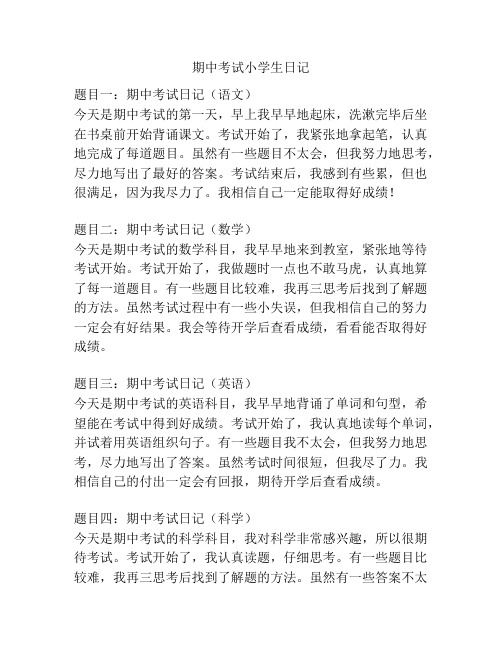 期中考试小学生日记

题目一：期中考试日记（语文）
今天是期中考试的第一天，早上我早早地起床，洗漱完毕后坐在书桌前开始背诵课文。考试开始了，我紧张地拿起笔，认真地完成了每道题目。虽然有一些题目不太会，但我努力地思考，尽力地写出了最好的答案。考试结束后，我感到有些累，但也很满足，因为我尽力了。我相信自己一定能取得好成绩！

题目二：期中考试日记（数学）
今天是期中考试的数学科目，我早早地来到教室，紧张地等待考试开始。考试开始了，我做题时一点也不敢马虎，认真地算了每一道题目。有一些题目比较难，我再三思考后找到了解题的方法。虽然考试过程中有一些小失误，但我相信自己的努力一定会有好结果。我会等待开学后查看成绩，看看能否取得好成绩。

题目三：期中考试日记（英语）
今天是期中考试的英语科目，我早早地背诵了单词和句型，希望能在考试中得到好成绩。考试开始了，我认真地读每个单词，并试着用英语组织句子。有一些题目我不太会，但我努力地思考，尽力地写出了答案。虽然考试时间很短，但我尽了力。我相信自己的付出一定会有回报，期待开学后查看成绩。

题目四：期中考试日记（科学）
今天是期中考试的科学科目，我对科学非常感兴趣，所以很期待考试。考试开始了，我认真读题，仔细思考。有一些题目比较难，我再三思考后找到了解题的方法。虽然有一些答案不太